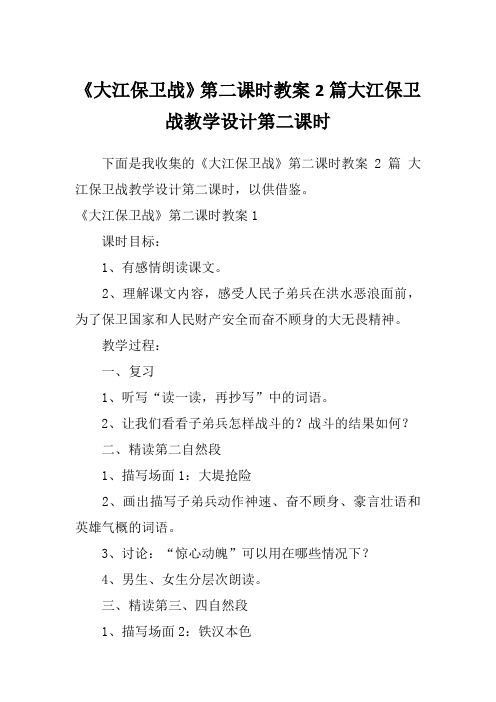 《大江保卫战》第二课时教案 2 篇大江保卫战教学设计第二课时

下面是我收集的《大江保卫战》第二课时教案 2 篇 大江保卫战教学设计第二课时，以供借鉴。

《大江保卫战》第二课时教案 1

课时目标：

1、有感情朗读课文。

2、理解课文内容，感受人民子弟兵在洪水恶浪面前，为了保卫国家和人民财产安全而奋不顾身的大无畏精神。

教学过程：

一、复习

1、听写“读一读，再抄写”中的词语。

2、让我们看看子弟兵怎样战斗的？战斗的结果如何？

二、精读第二自然段

1、描写场面 1：大堤抢险

2、画出描写子弟兵动作神速、奋不顾身、豪言壮语和英雄气概的词语。

3、讨论：“惊心动魄”可以用在哪些情况下？

4、男生、女生分层次朗读。

三、精读第三、四自然段

1、描写场面 2：铁汉本色